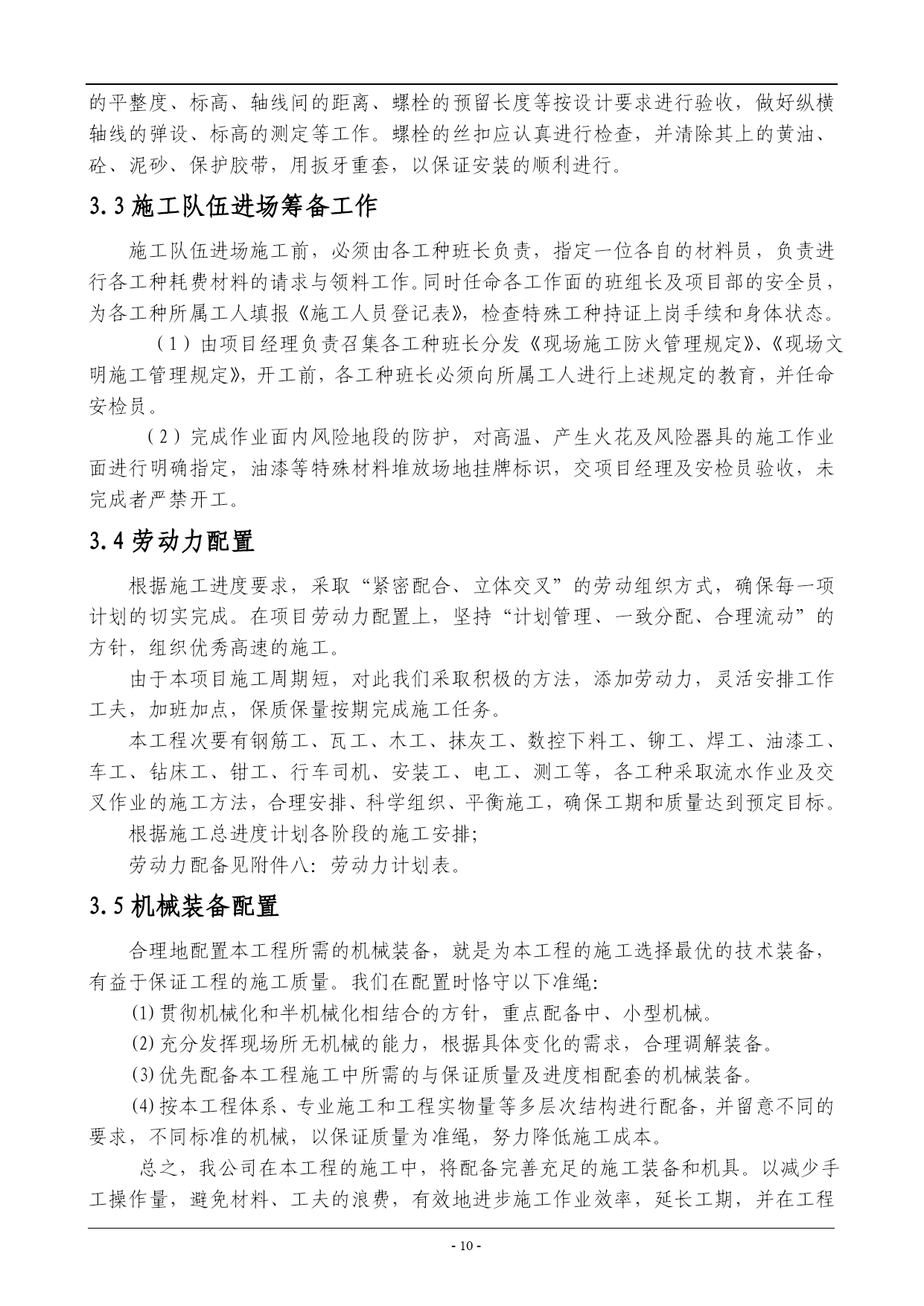 的平整度、标高、轴线间的距离、螺栓的预留长度等按设计要求进行验收，做好纵横轴线的弹设、标高的测定等工作。螺栓的丝扣应认真进行检查，并清除其上的黄油、砼、泥砂、保护胶带，用扳牙重套，以保证安装的顺利进行。

3.3 施工队伍进场筹备工作

施工队伍进场施工前，必须由各工种班长负责，指定一位各自的材料员，负责进行各工种耗费材料的请求与领料工作。同时任命各工作面的班组长及项目部的安全员，为各工种所属工人填报《施工人员登记表》，检查特殊工种持证上岗手续和身体状态。

（1）由项目经理负责召集各工种班长分发《现场施工防火管理规定》、《现场文明施工管理规定》，开工前，各工种班长必须向所属工人进行上述规定的教育，并任命安检员。

（2）完成作业面内风险地段的防护，对高温、产生火花及风险器具的施工作业面进行明确指定，油漆等特殊材料堆放场地挂牌标识，交项目经理及安检员验收，未完成者严禁开工。

3.4 劳动力配置

根据施工进度要求，采取“紧密配合、立体交叉”的劳动组织方式，确保每一项计划的切实完成。在项目劳动力配置上，坚持“计划管理、一致分配、合理流动”的方针，组织优秀高速的施工。

由于本项目施工周期短，对此我们采取积极的方法，添加劳动力，灵活安排工作工夫，加班加点，保质保量按期完成施工任务。

本工程次要有钢筋工、瓦工、木工、抹灰工、数控下料工、铆工、焊工、油漆工、车工、钻床工、钳工、行车司机、安装工、电工、测工等，各工种采取流水作业及交叉作业的施工方法，合理安排、科学组织、平衡施工，确保工期和质量达到预定目标。

根据施工总进度计划各阶段的施工安排;

劳动力配备见附件八：劳动力计划表。

3.5 机械装备配置

合理地配置本工程所需的机械装备，就是为本工程的施工选择最优的技术装备，有益于保证工程的施工质量。我们在配置时恪守以下准绳：

⑴ 贯彻机械化和半机械化相结合的方针，重点配备中、小型机械。

⑵ 充分发挥现场所无机械的能力，根据具体变化的需求，合理调解装备。

⑶ 优先配备本工程施工中所需的与保证质量及进度相配套的机械装备。

⑷ 按本工程体系、专业施工和工程实物量等多层次结构进行配备，并留意不同的要求，不同标准的机械，以保证质量为准绳，努力降低施工成本。

总之，我公司在本工程的施工中，将配备完善充足的施工装备和机具。以减少手工操作量，避免材料、工夫的浪费，有效地进步施工作业效率，延长工期，并在工程

- 10 -